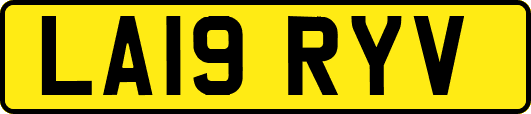 LA19 RYV